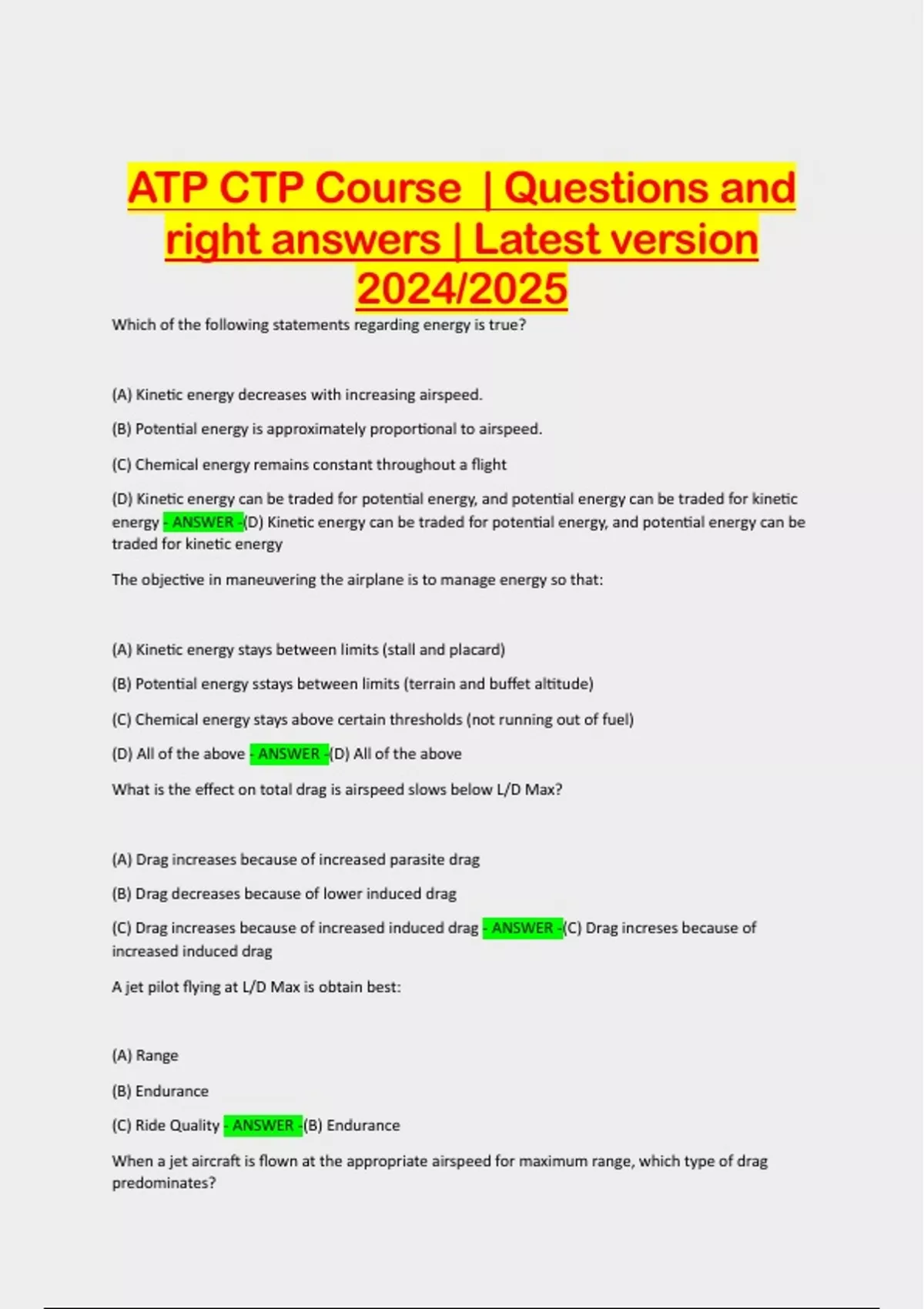 ATP CTP Course | Questions and right answers | Latest version 2024/2025

Which of the following statements regarding energy is true?

(A) Kinetic energy decreases with increasing airspeed.

(B) Potential energy is approximately proportional to airspeed.

(C) Chemical energy remains constant throughout a flight

(D) Kinetic energy can be traded for potential energy, and potential energy can be traded for kinetic energy - ANSWER -(D) Kinetic energy can be traded for potential energy, and potential energy can be traded for kinetic energy

The objective in maneuvering the airplane is to manage energy so that:

(A) Kinetic energy stays between limits (stall and placard)

(B) Potential energy sstays between limits (terrain and buffet altitude)

(C) Chemical energy stays above certain thresholds (not running out of fuel)

(D) All of the above - ANSWER -(D) All of the above

What is the effect on total drag is airspeed slows below L/D Max?

(A) Drag increases because of increased parasite drag

(B) Drag decreases because of lower induced drag

(C) Drag increases because of increased induced drag - ANSWER -(C) Drag increses because of increased induced drag

A jet pilot flying at L/D Max is obtain best:

(A) Range

(B) Endurance

(C) Ride Quality - ANSWER -(B) Endurance

When a jet aircraft is flown at the appropriate airspeed for maximum range, which type of drag predominates?